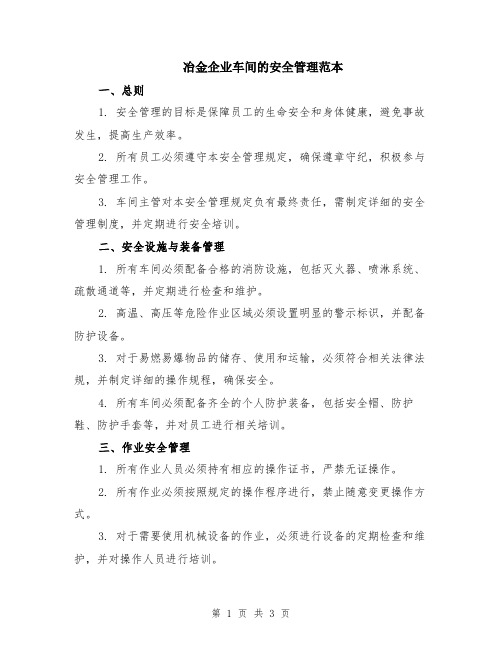 冶金企业车间的安全管理范本

一、总则

1. 安全管理的目标是保障员工的生命安全和身体健康，避免事故发生，提高生产效率。

2. 所有员工必须遵守本安全管理规定，确保遵章守纪，积极参与安全管理工作。

3. 车间主管对本安全管理规定负有最终责任，需制定详细的安全管理制度，并定期进行安全培训。

二、安全设施与装备管理

1. 所有车间必须配备合格的消防设施，包括灭火器、喷淋系统、疏散通道等，并定期进行检查和维护。

2. 高温、高压等危险作业区域必须设置明显的警示标识，并配备防护设备。

3. 对于易燃易爆物品的储存、使用和运输，必须符合相关法律法规，并制定详细的操作规程，确保安全。

4. 所有车间必须配备齐全的个人防护装备，包括安全帽、防护鞋、防护手套等，并对员工进行相关培训。

三、作业安全管理

1. 所有作业人员必须持有相应的操作证书，严禁无证操作。

2. 所有作业必须按照规定的操作程序进行，禁止随意变更操作方式。

3. 对于需要使用机械设备的作业，必须进行设备的定期检查和维护，并对操作人员进行培训。

第 1 页 共 3 页